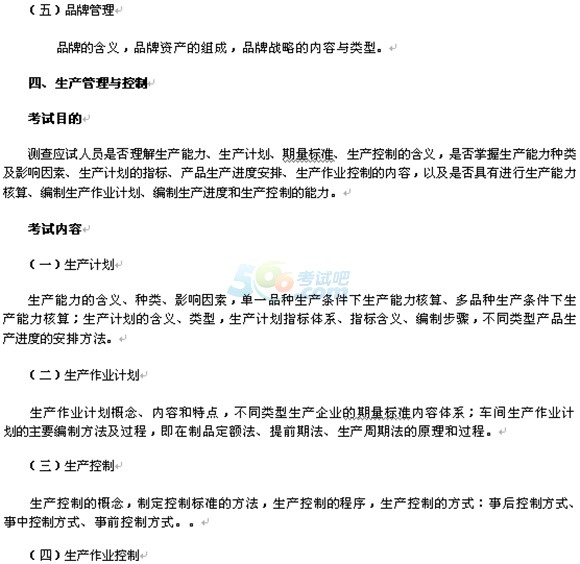 （五）品牌管理

品牌的含义，品牌资产的组成，品牌战略的内容与类型。

四、生产管理与控制

考试目的

测查应试人员是否理解生产能力、生产计划、期量标准、生产控制的含义，是否掌握生产能力种类及影响因素、生产计划的指标、产品生产进度安排、生产作业控制的内容，以及是否具有进行生产能力核算、编制生产作业计划、编制生产进度和生产控制的能力。

考试内容

（一）生产计划

506 考试吧 .com

生产能力的含义、种类、影响因素，单一品种生产条件下生产能力核算、多品种生产条件下生产能力核算；生产计划的含义、类型，生产计划指标体系、指标含义、编制步骤，不同类型产品生产进度的安排方法。

（二）生产作业计划

生产作业计划概念、内容和特点，不同类型生产企业的期量标准内容体系；车间生产作业计划的主要编制方法及过程，即在制品定额法、提前期法、生产周期法的原理和过程。

（三）生产控制

生产控制的概念，制定控制标准的方法，生产控制的程序，生产控制的方式：事后控制方式、事中控制方式、事前控制方式。。

（四）生产作业控制